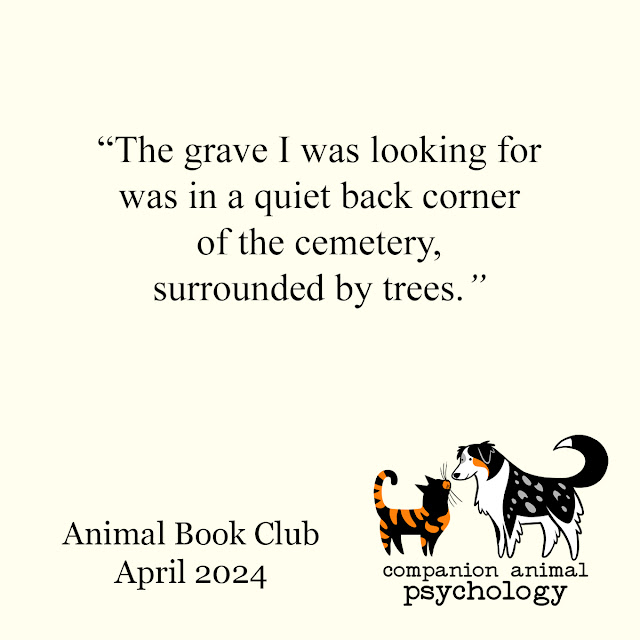 “The grave I was looking for was in a quiet back corner of the cemetery, surrounded by trees.”

Animal Book Club
April 2024

companion animal
psychology